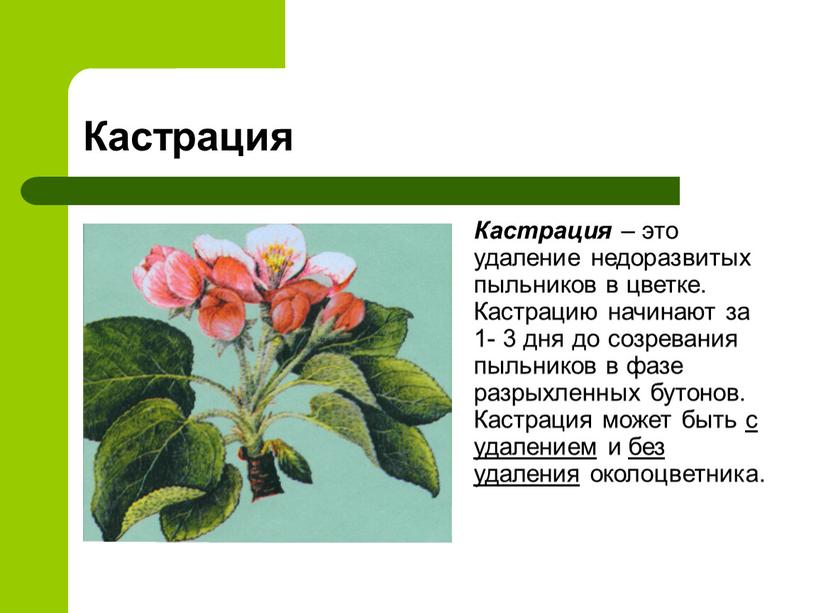 Кастрация

Кастрация – это удаление недоразвитых пыльников в цветке. Кастрацию начинают за 1- 3 дня до созревания пыльников в фазе разрыхленных бутонов. Кастрация может быть с удалением и без удаления околоцветника.